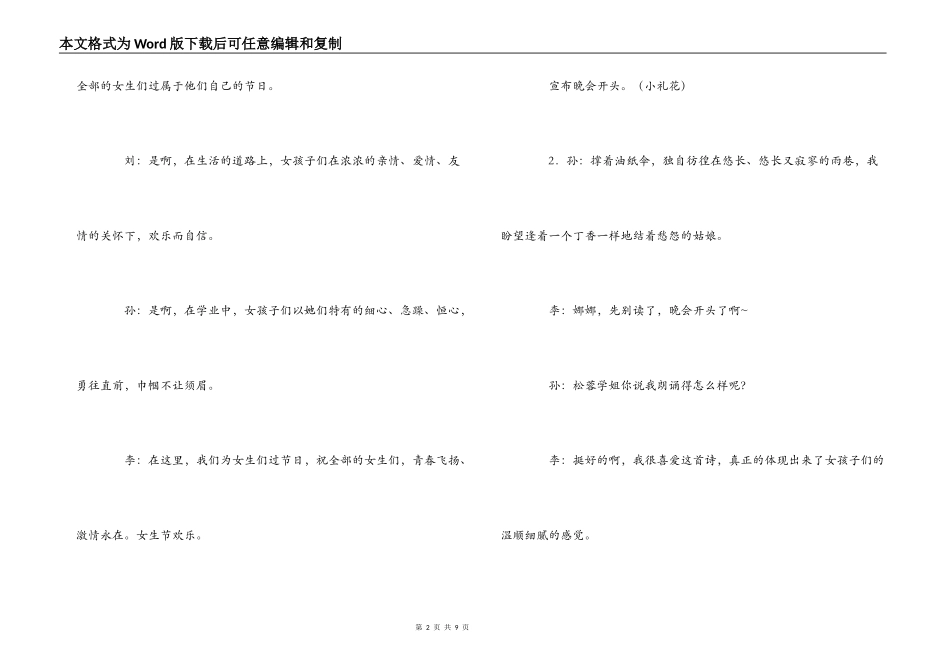 本文格式为Word版下载后可任意编辑和复制

全部的女生们过属于他们自己的节日。

刘：是啊，在生活的道路上，女孩子们在浓浓的亲情、爱情、友情的关怀下，欢乐而自信。

孙：是啊，在学业中，女孩子们以她们特有的细心、急躁、恒心，勇往直前，巾帼不让须眉。

李：在这里，我们为女生们过节日，祝全部的女生们，青春飞扬、激情永在。女生节欢乐。

宣布晚会开头。（小礼花）

2．孙：撑着油纸伞，独自彷徨在悠长、悠长又寂寥的雨巷，我盼望逢着一个丁香一样地结着愁怨的姑娘。

李：娜娜，先别读了，晚会开头了啊~

孙：松蓉学姐你说我朗诵得怎么样呢?

李：挺好的啊，我很喜爱这首诗，真正的体现出来了女孩子们的温顺细腻的感觉。

第 2 页 共 9 页